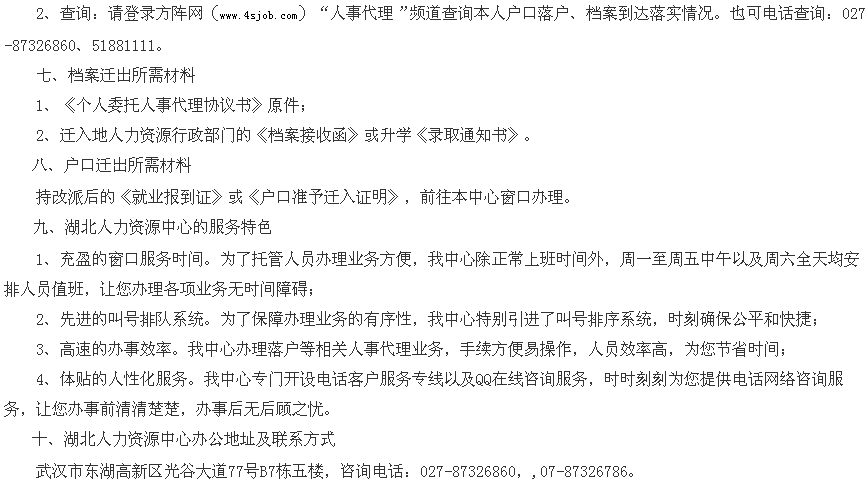 2、查询：请登录方阵网（www.4sjob.com）“人事代理 ”频道查询本人户口落户、档案到达落实情况。也可电话查询：027-87326860、51881111。

七、档案迁出所需材料

1、《个人委托人事代理协议书》原件；

2、迁入地人力资源行政部门的《档案接收函》或升学《录取通知书》。

八、户口迁出所需材料

持改派后的《就业报到证》或《户口准予迁入证明》，前往本中心窗口办理。

九、湖北人力资源中心的服务特色

1、充盈的窗口服务时间。为了托管人员办理业务方便，我中心除正常上班时间外，周一至周五中午以及周六全天均安排人员值班，让您办理各项业务无时间障碍；

2、先进的叫号排队系统。为了保障办理业务的有序性，我中心特别引进了叫号排序系统，时刻确保公平和快捷；

3、高速的办事效率。我中心办理落户等相关人事代理业务，手续方便易操作，人员效率高，为您节省时间；

4、体贴的人性化服务。我中心专门开设电话客户服务专线以及QQ在线咨询服务，时时刻刻为您提供电话网络咨询服务，让您办事前清清楚楚，办事后无后顾之忧。

十、湖北人力资源中心办公地址及联系方式

武汉市东湖高新区光谷大道77号B7栋五楼，咨询电话：027-87326860，,07-87326786。